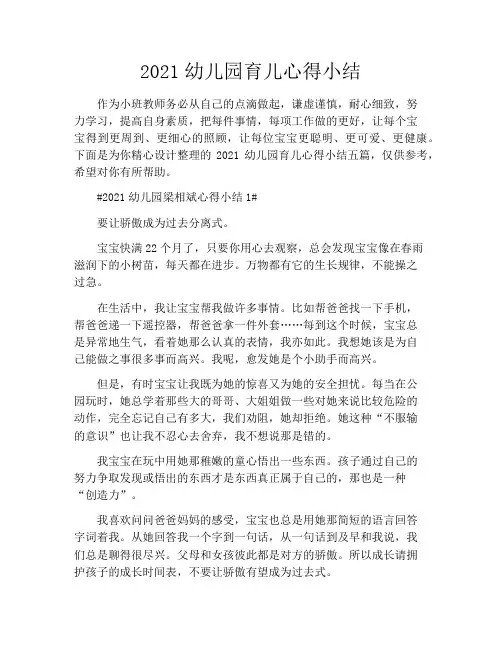 2021 幼儿园育儿心得小结

作为小班教师务必从自己的点滴做起，谦虚谨慎，耐心细致，努力学习，提高自身素质，把每件事情，每项工作做的更好，让每个宝宝得到更周到、更细心的照顾，让每位宝宝更聪明、更可爱、更健康。下面是为你精心设计整理的 2021 幼儿园育儿心得小结五篇，仅供参考，希望对你有所帮助。

#2021 幼儿园梁相斌心得小结 1#

要让骄傲成为过去分离式。

宝宝快满 22 个月了，只要你用心去观察，总会发现宝宝像在春雨滋润下的小树苗，每天都在进步。万物都有它的生长规律，不能操之过急。

在生活中，我让宝宝帮我做许多事情。比如帮爸爸找一下手机，帮爸爸递一下遥控器，帮爸爸拿一件外套……每到这个时候，宝宝总是异常地生气，看着她那么认真的表情，我亦如此。我想她该是为自己能做之事很多事而高兴。我呢，愈发她是个小助手而高兴。

但是，有时宝宝让我既为她的惊喜又为她的安全担忧。每当在公园玩时，她总学着那些大的哥哥、大姐姐做一些对她来说比较危险的动作，完全忘记自己有多大，我们劝阻，她却拒绝。她这种“不服输的意识”也让我不忍心去舍弃，我不想说那是错的。

我宝宝在玩中用她那稚嫩的童心悟出一些东西。孩子通过自己的努力争取发现或悟出的东西才是东西真正属于自己的，那也是一种“创造力”。

我喜欢问问爸爸妈妈的感受，宝宝也总是用她那简短的语言回答字词着我。从她回答我一个字到一句话，从一句话到及早和我说，我们总是聊得很尽兴。父母和女孩彼此都是对方的骄傲。所以成长请拥护孩子的成长时间表，不要让骄傲有望成为过去式。